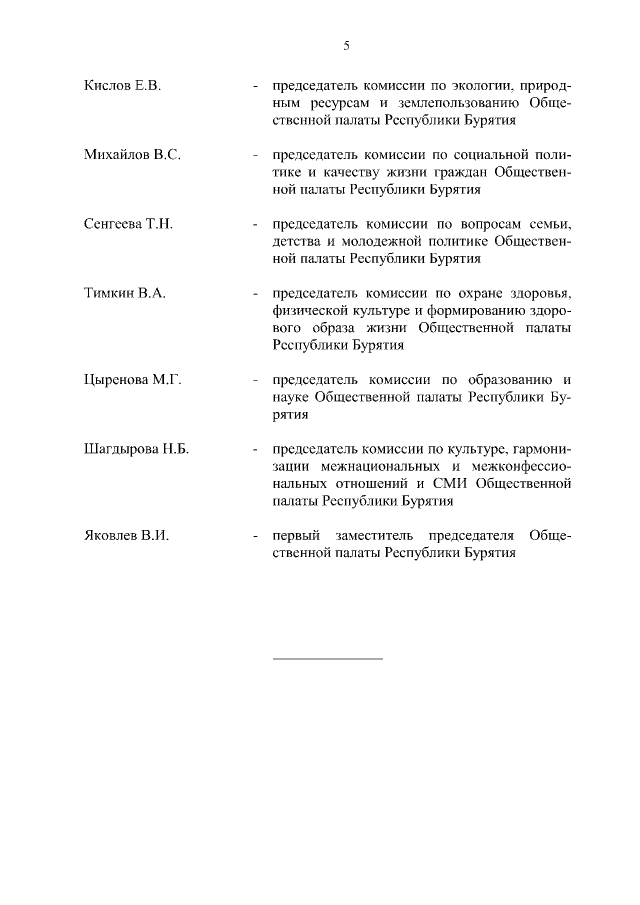 5

Кислов Е.В. - председатель комиссии по экологии, природным ресурсам и землепользованию Общественной палаты Республики Бурятия

Михайлов В.С. - председатель комиссии по социальной политике и качеству жизни граждан Общественной палаты Республики Бурятия

Сенгеева Т.Н. - председатель комиссии по вопросам семьи, детства и молодежной политике Общественной палаты Республики Бурятия

Тимкин В.А. - председатель комиссии по охране здоровья, физической культуре и формированию здорового образа жизни Общественной палаты Республики Бурятия

Цыренова М.Г. - председатель комиссии по образованию и науке Общественной палаты Республики Бурятия

Шагдырова Н.Б. - председатель комиссии по культуре, гармонизации межнациональных и межконфессиональных отношений и СМИ Общественной палаты Республики Бурятия

Яковлев В.И. - первый заместитель председателя Общественной палаты Республики Бурятия